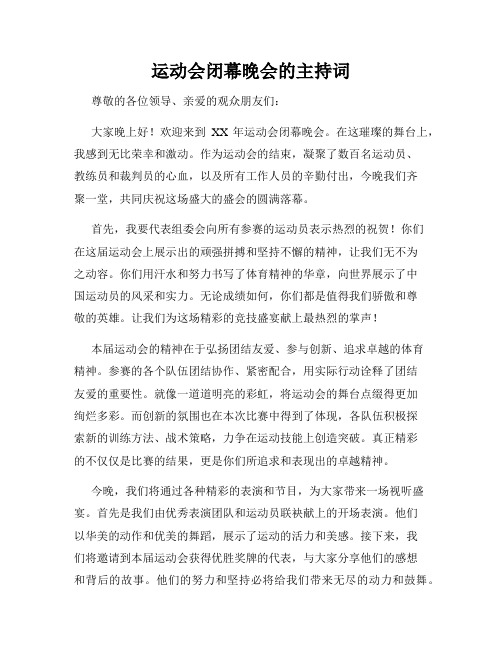 运动会闭幕晚会的主持词

尊敬的各位领导、亲爱的观众朋友们：

大家晚上好！欢迎来到 XX 年运动会闭幕晚会。在这璀璨的舞台上，我感到无比荣幸和激动。作为运动会的结束，凝聚了数百名运动员、教练员和裁判员的心血，以及所有工作人员的辛勤付出，今晚我们齐聚一堂，共同庆祝这场盛大的盛会的圆满落幕。

首先，我要代表组委会向所有参赛的运动员表示热烈的祝贺！你们在这届运动会上展示出的顽强拼搏和坚持不懈的精神，让我们无不为之动容。你们用汗水和努力书写了体育精神的华章，向世界展示了中国运动员的风采和实力。无论成绩如何，你们都是值得我们骄傲和尊敬的英雄。让我们为这场精彩的竞技盛宴献上最热烈的掌声！

本届运动会的精神在于弘扬团结友爱、参与创新、追求卓越的体育精神。参赛的各个队伍团结协作、紧密配合，用实际行动诠释了团结友爱的重要性。就像一道道明亮的彩虹，将运动会的舞台点缀得更加绚烂多彩。而创新的氛围也在本次比赛中得到了体现，各队伍积极探索新的训练方法、战术策略，力争在运动技能上创造突破。真正精彩的不仅仅是比赛的结果，更是你们所追求和表现出的卓越精神。

今晚，我们将通过各种精彩的表演和节目，为大家带来一场视听盛宴。首先是我们由优秀表演团队和运动员联袂献上的开场表演。他们以华美的动作和优美的舞蹈，展示了运动的活力和美感。接下来，我们将邀请到本届运动会获得优胜奖牌的代表，与大家分享他们的感想和背后的故事。他们的努力和坚持必将给我们带来无尽的动力和鼓舞。